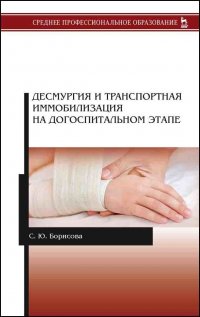 СРЕДНЕЕ ПРОФЕССИОНАЛЬНОЕ ОБРАЗОВАНИЕ

ДЕСМУРГИЯ И ТРАНСПОРТНАЯ ИММОБИЛИЗАЦИЯ НА ДОГОСПИТАЛЬНОМ ЭТАПЕ

С. Ю. Борисова